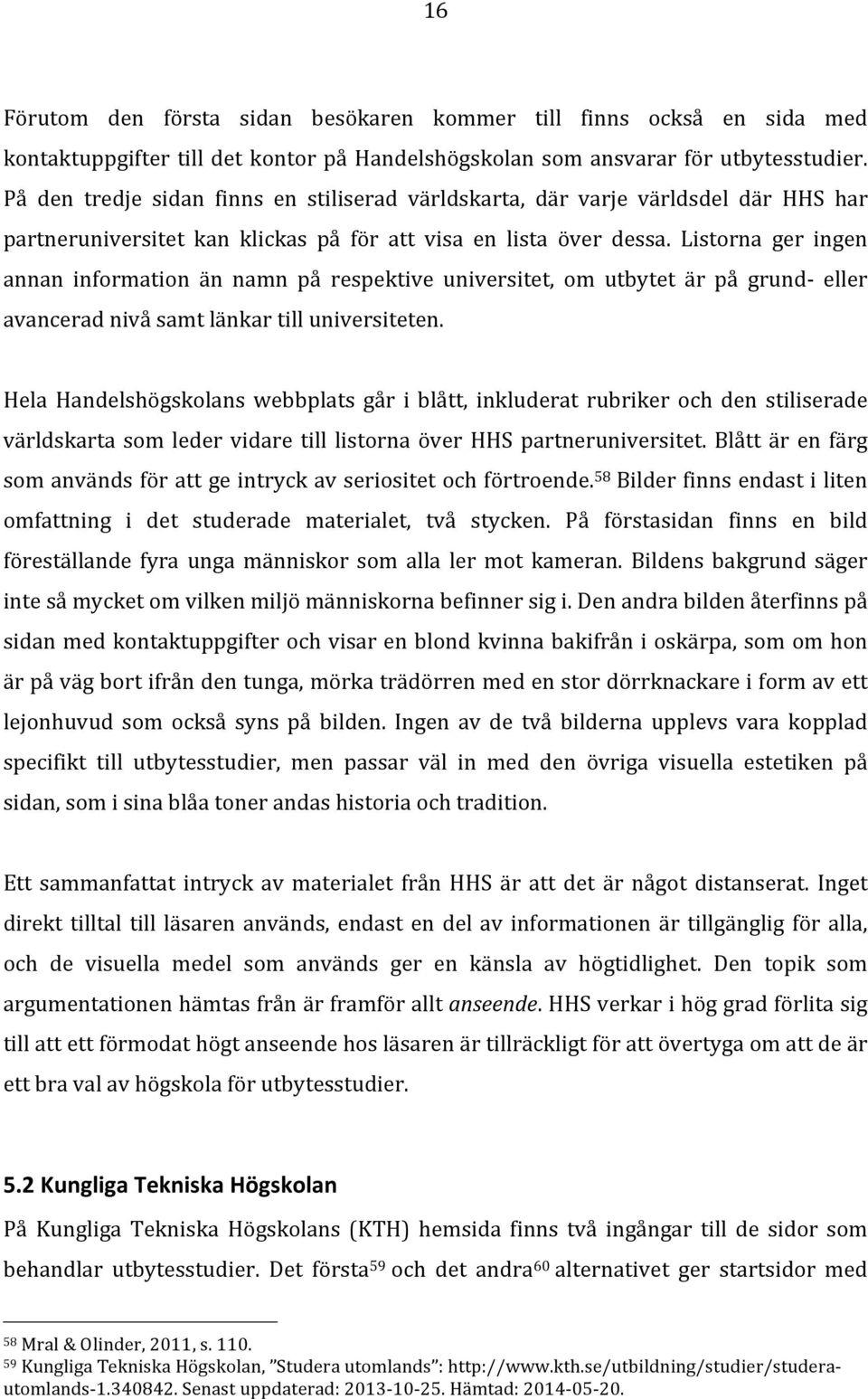 16

Förutom den första sidan besökaren kommer till finns också en sida med kontaktuppgifter till det kontor på Handelshögskolan som ansvarar för utbytesstudier. På den tredje sidan finns en stiliserad världskarta, där varje världsdel där HHS har partneruniversitet kan klickas på för att visa en lista över dessa. Listorna ger ingen annan information än namn på respektive universitet, om utbytet är på grund- eller avancerad nivå samt länkar till universiteten.

Hela Handelshögskolans webbplats går i blått, inkluderat rubriker och den stiliserade världskarta som leder vidare till listorna över HHS partneruniversitet. Blått är en färg som används för att ge intryck av seriositet och förtroende.$^{58}$ Bilder finns endast i liten omfattning i det studerade materialet, två stycken. På förstasidan finns en bild föreställande fyra unga människor som alla ler mot kameran. Bildens bakgrund säger inte så mycket om vilken miljö människorna befinner sig i. Den andra bilden återfinns på sidan med kontaktuppgifter och visar en blond kvinna bakifrån i oskärpa, som om hon är på väg bort ifrån den tunga, mörka trädörren med en stor dörrknackare i form av ett lejonhuvud som också syns på bilden. Ingen av de två bilderna upplevs vara kopplad specifikt till utbytesstudier, men passar väl in med den övriga visuella estetiken på sidan, som i sina blåa toner andas historia och tradition.

Ett sammanfattat intryck av materialet från HHS är att det är något distanserat. Inget direkt tilltal till läsaren används, endast en del av informationen är tillgänglig för alla, och de visuella medel som används ger en känsla av högtidlighet. Den topik som argumentationen hämtas från är framför allt anseende. HHS verkar i hög grad förlita sig till att ett förmodat högt anseende hos läsaren är tillräckligt för att övertyga om att de är ett bra val av högskola för utbytesstudier.

5.2 Kungliga Tekniska Högskolan

På Kungliga Tekniska Högskolans (KTH) hemsida finns två ingångar till de sidor som behandlar utbytesstudier. Det första$^{59}$ och det andra$^{60}$ alternativet ger startsidor med

$^{58}$ Mral & Olinder, 2011, s. 110.
$^{59}$ Kungliga Tekniska Högskolan, ”Studera utomlands”: http://www.kth.se/utbildning/studier/studera-utomlands-1.340842. Senast uppdaterad: 2013-10-25. Hämtad: 2014-05-20.